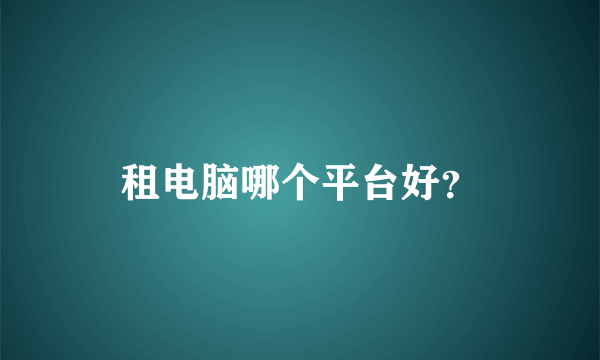 租电脑哪个平台好?